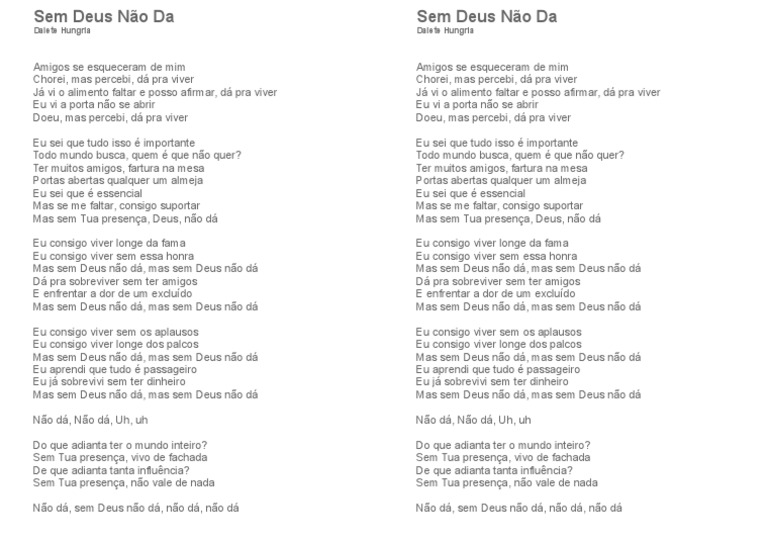 Sem Deus Não Da
Dalete Hungria

Amigos se esqueceram de mim
Chorei, mas percebi, dá pra viver
Já vi o alimento faltar e posso afirmar, dá pra viver
Eu vi a porta não se abrir
Doeu, mas percebi, dá pra viver

Eu sei que tudo isso é importante
Todo mundo busca, quem é que não quer?
Ter muitos amigos, fartura na mesa
Portas abertas qualquer um almeja
Eu sei que é essencial
Mas se me faltar, consigo suportar
Mas sem Tua presença, Deus, não dá

Eu consigo viver longe da fama
Eu consigo viver sem essa honra
Mas sem Deus não dá, mas sem Deus não dá
Dá pra sobreviver sem ter amigos
E enfrentar a dor de um excluído
Mas sem Deus não dá, mas sem Deus não dá

Eu consigo viver sem os aplausos
Eu consigo viver longe dos palcos
Mas sem Deus não dá, mas sem Deus não dá
Eu aprendi que tudo é passageiro
Eu já sobrevivi sem ter dinheiro
Mas sem Deus não dá, mas sem Deus não dá

Não dá, Não dá, Uh, uh

Do que adianta ter o mundo inteiro?
Sem Tua presença, vivo de fachada
De que adianta tanta influência?
Sem Tua presença, não vale de nada

Não dá, sem Deus não dá, não dá, não dá

Sem Deus Não Da
Dalete Hungria

Amigos se esqueceram de mim
Chorei, mas percebi, dá pra viver
Já vi o alimento faltar e posso afirmar, dá pra viver
Eu vi a porta não se abrir
Doeu, mas percebi, dá pra viver

Eu sei que tudo isso é importante
Todo mundo busca, quem é que não quer?
Ter muitos amigos, fartura na mesa
Portas abertas qualquer um almeja
Eu sei que é essencial
Mas se me faltar, consigo suportar
Mas sem Tua presença, Deus, não dá

Eu consigo viver longe da fama
Eu consigo viver sem essa honra
Mas sem Deus não dá, mas sem Deus não dá
Dá pra sobreviver sem ter amigos
E enfrentar a dor de um excluído
Mas sem Deus não dá, mas sem Deus não dá

Eu consigo viver sem os aplausos
Eu consigo viver longe dos palcos
Mas sem Deus não dá, mas sem Deus não dá
Eu aprendi que tudo é passageiro
Eu já sobrevivi sem ter dinheiro
Mas sem Deus não dá, mas sem Deus não dá

Não dá, Não dá, Uh, uh

Do que adianta ter o mundo inteiro?
Sem Tua presença, vivo de fachada
De que adianta tanta influência?
Sem Tua presença, não vale de nada

Não dá, sem Deus não dá, não dá, não dá